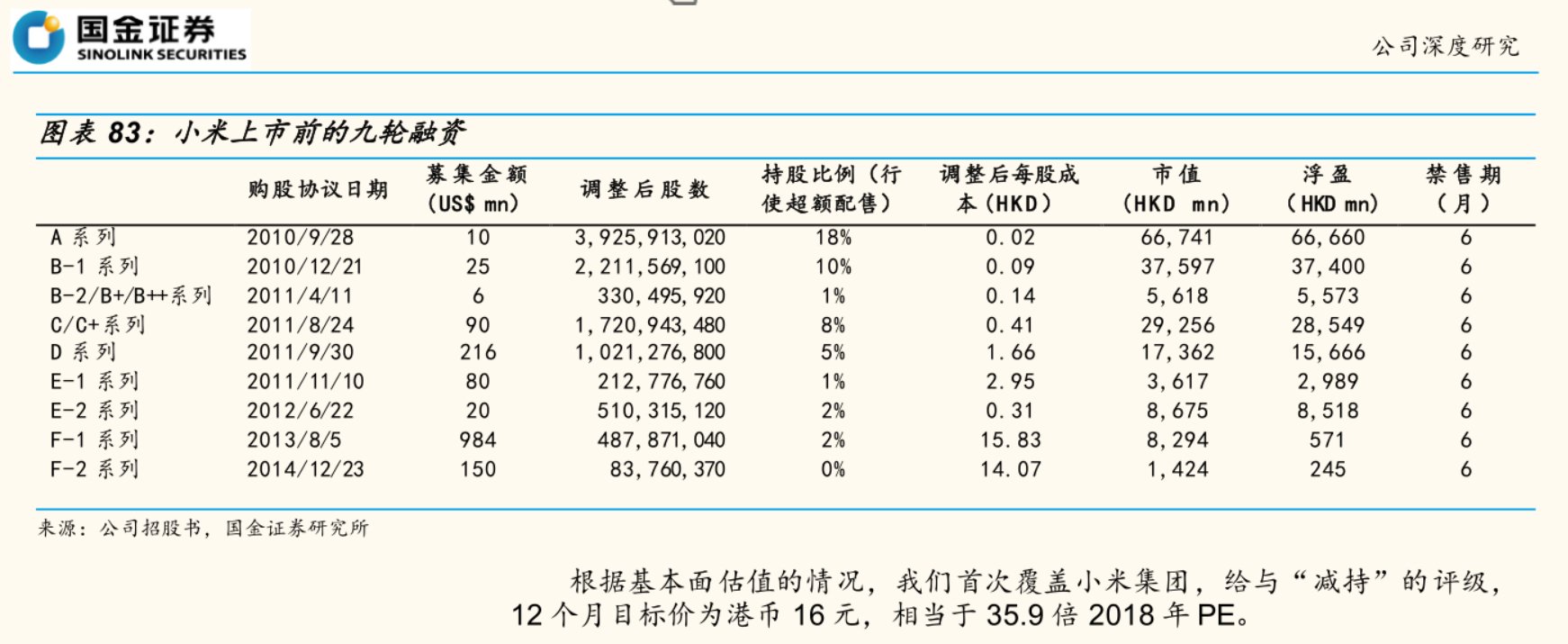 国金证券
SINOLINK SECURITIES

公司深度研究

图表 83：小米上市前的九轮融资

| | 购股协议日期 | 募集金额（US$ mn） | 调整后股数 | 持股比例（行使超额配售） | 调整后每股成本（HKD） | 市值（HKD mn） | 浮盈（HKD mn） | 禁售期（月） |
|---|---|---|---|---|---|---|---|---|
| A 系列 | 2010/9/28 | 10 | 3,925,913,020 | 18% | 0.02 | 66,741 | 66,660 | 6 |
| B-1 系列 | 2010/12/21 | 25 | 2,211,569,100 | 10% | 0.09 | 37,597 | 37,400 | 6 |
| B-2/B+/B++系列 | 2011/4/11 | 6 | 330,495,920 | 1% | 0.14 | 5,618 | 5,573 | 6 |
| C/C+系列 | 2011/8/24 | 90 | 1,720,943,480 | 8% | 0.41 | 29,256 | 28,549 | 6 |
| D 系列 | 2011/9/30 | 216 | 1,021,276,800 | 5% | 1.66 | 17,362 | 15,666 | 6 |
| E-1 系列 | 2011/11/10 | 80 | 212,776,760 | 1% | 2.95 | 3,617 | 2,989 | 6 |
| E-2 系列 | 2012/6/22 | 20 | 510,315,120 | 2% | 0.31 | 8,675 | 8,518 | 6 |
| F-1 系列 | 2013/8/5 | 984 | 487,871,040 | 2% | 15.83 | 8,294 | 571 | 6 |
| F-2 系列 | 2014/12/23 | 150 | 83,760,370 | 0% | 14.07 | 1,424 | 245 | 6 |

来源：公司招股书，国金证券研究所

根据基本面估值的情况，我们首次覆盖小米集团，给与“减持”的评级，12 个月目标价为港币 16 元，相当于 35.9 倍 2018 年 PE。